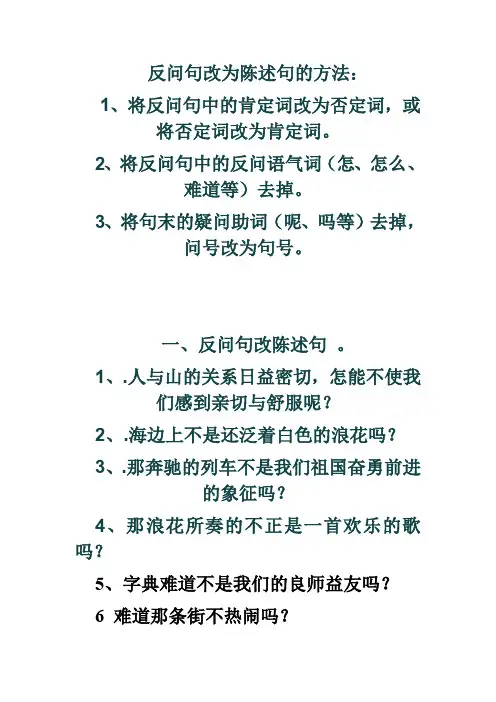 反问句改为陈述句的方法：

1、将反问句中的肯定词改为否定词，或将否定词改为肯定词。

2、将反问句中的反问语气词（怎、怎么、难道等）去掉。

3、将句末的疑问助词（呢、吗等）去掉，问号改为句号。

一、反问句改陈述句 。

1、.人与山的关系日益密切，怎能不使我们感到亲切与舒服呢？

2、.海边上不是还泛着白色的浪花吗？

3、.那奔驰的列车不是我们祖国奋勇前进的象征吗？

4、那浪花所奏的不正是一首欢乐的歌吗？

5、字典难道不是我们的良师益友吗？

6 难道那条街不热闹吗？